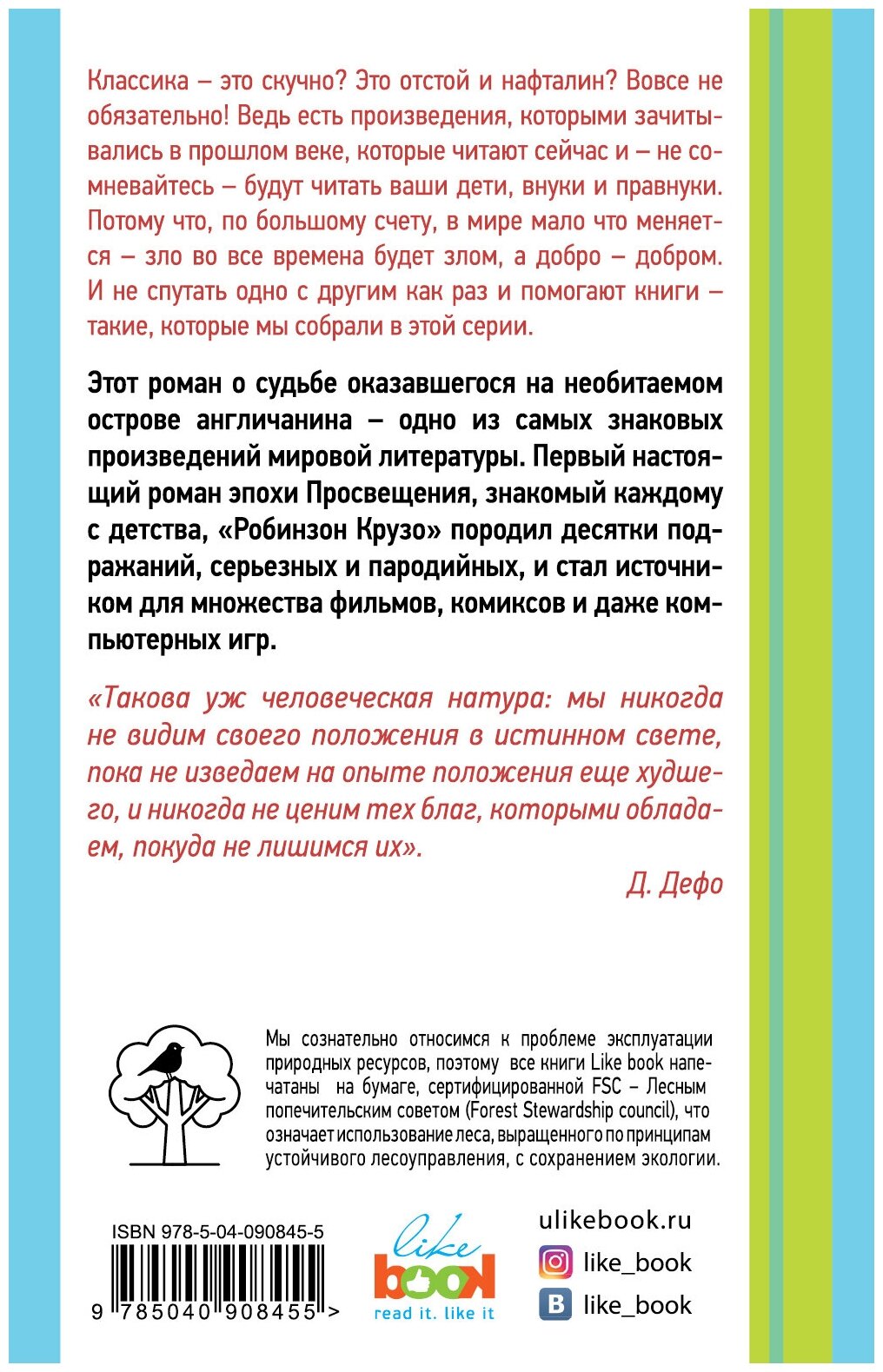 Классика – это скучно? Это отстой и нафталин? Вовсе не обязательно! Ведь есть произведения, которыми зачитывались в прошлом веке, которые читают сейчас и – не сомневайтесь – будут читать ваши дети, внуки и правнуки. Потому что, по большому счету, в мире мало что меняется – зло во все времена будет злом, а добро – добром. И не спутать одно с другим как раз и помогают книги – такие, которые мы собрали в этой серии.

Этот роман о судьбе оказавшегося на необитаемом острове англичанина – одно из самых знаковых произведений мировой литературы. Первый настоящий роман эпохи Просвещения, знакомый каждому с детства, «Робинзон Крузо» породил десятки подражаний, серьезных и пародийных, и стал источником для множества фильмов, комиксов и даже компьютерных игр.

«Такова уж человеческая натура: мы никогда не видим своего положения в истинном свете, пока не изведаем на опыте положения еще худшего, и никогда не ценим тех благ, которыми обладаем, покуда не лишимся их».

Д. Дефо

Мы сознательно относимся к проблеме эксплуатации природных ресурсов, поэтому все книги Like book напечатаны на бумаге, сертифицированной FSC – Лесным попечительским советом (Forest Stewardship council), что означает использование леса, выращенного по принципам устойчивого лесоуправления, с сохранением экологии.

ISBN 978-5-04-090845-5

9 785040 908455 >

like book
read it. like it

ulikebook.ru
like_book
like_book